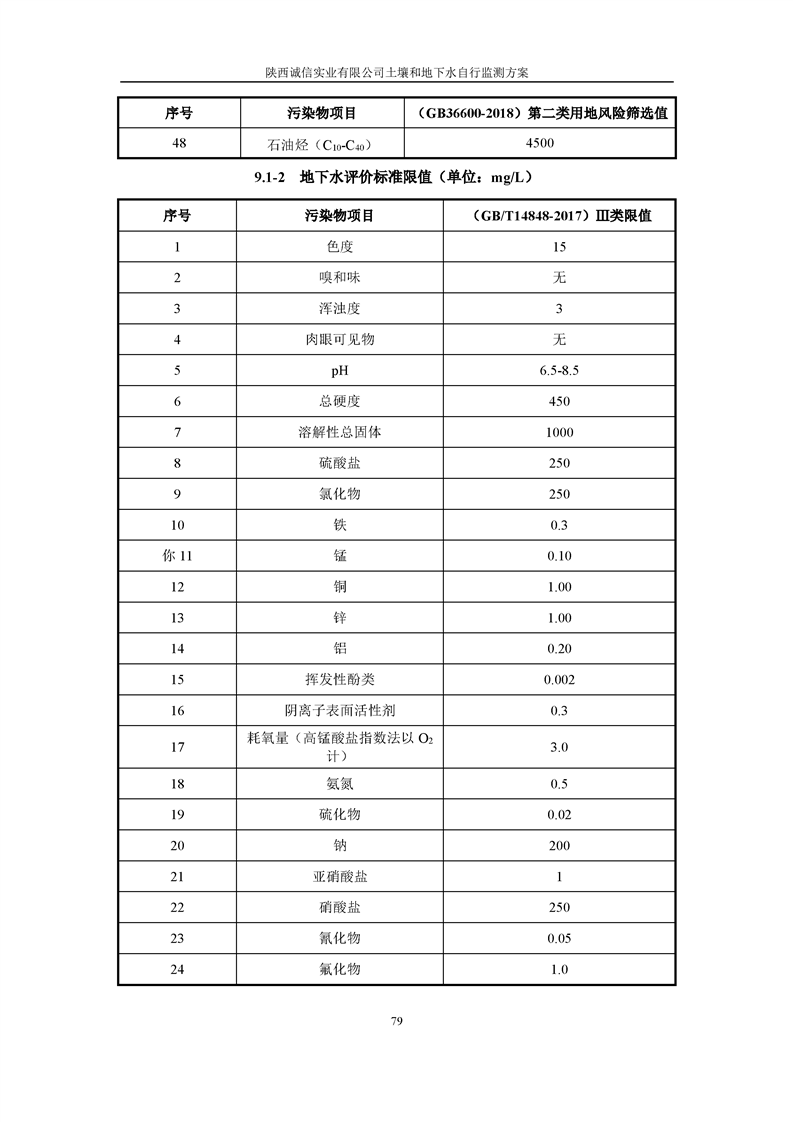 陕西诚信实业有限公司土壤和地下水自行监测方案

| 序号 | 污染物项目 | （GB36600-2018）第二类用地风险筛选值 |
|---|---|---|
| 48 | 石油烃（$C_{10}$-$C_{40}$） | 4500 |

9.1-2 地下水评价标准限值（单位：mg/L）

| 序号 | 污染物项目 | （GB/T14848-2017）Ⅲ类限值 |
|---|---|---|
| 1 | 色度 | 15 |
| 2 | 嗅和味 | 无 |
| 3 | 浑浊度 | 3 |
| 4 | 肉眼可见物 | 无 |
| 5 | pH | 6.5-8.5 |
| 6 | 总硬度 | 450 |
| 7 | 溶解性总固体 | 1000 |
| 8 | 硫酸盐 | 250 |
| 9 | 氯化物 | 250 |
| 10 | 铁 | 0.3 |
| 你 11 | 锰 | 0.10 |
| 12 | 铜 | 1.00 |
| 13 | 锌 | 1.00 |
| 14 | 铝 | 0.20 |
| 15 | 挥发性酚类 | 0.002 |
| 16 | 阴离子表面活性剂 | 0.3 |
| 17 | 耗氧量（高锰酸盐指数法以 $O_2$ 计） | 3.0 |
| 18 | 氨氮 | 0.5 |
| 19 | 硫化物 | 0.02 |
| 20 | 钠 | 200 |
| 21 | 亚硝酸盐 | 1 |
| 22 | 硝酸盐 | 250 |
| 23 | 氰化物 | 0.05 |
| 24 | 氟化物 | 1.0 |

79